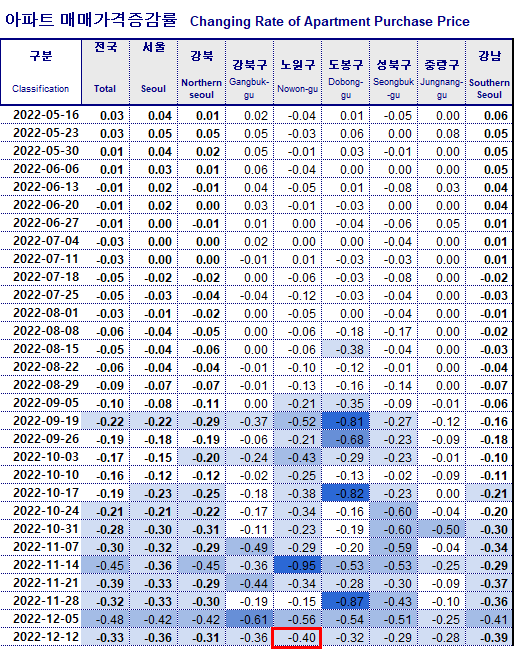 아파트 매매가격증감률 Changing Rate of Apartment Purchase Price

| 구분 Classification | 전국 Total | 서울 Seoul | 강북 Northern seoul | 강북구 Gangbuk-gu | 노원구 Nowon-gu | 도봉구 Dobong-gu | 성북구 Seongbuk-gu | 중랑구 Jungnang-gu | 강남 Southern Seoul |
|---|---|---|---|---|---|---|---|---|---|
| 2022-05-16 | 0.03 | 0.04 | 0.01 | 0.02 | -0.04 | 0.01 | -0.05 | 0.00 | 0.06 |
| 2022-05-23 | 0.03 | 0.05 | 0.05 | 0.05 | -0.03 | 0.06 | 0.00 | 0.08 | 0.05 |
| 2022-05-30 | 0.01 | 0.04 | 0.02 | 0.05 | -0.01 | 0.03 | -0.01 | 0.00 | 0.05 |
| 2022-06-06 | 0.01 | 0.03 | 0.01 | 0.06 | -0.04 | 0.00 | 0.00 | 0.00 | 0.05 |
| 2022-06-13 | -0.01 | 0.02 | -0.01 | 0.04 | -0.05 | 0.01 | -0.08 | 0.03 | 0.04 |
| 2022-06-20 | -0.01 | 0.02 | 0.00 | 0.03 | -0.01 | -0.03 | 0.00 | 0.00 | 0.04 |
| 2022-06-27 | -0.01 | 0.00 | -0.01 | 0.01 | 0.00 | -0.04 | -0.06 | 0.05 | 0.01 |
| 2022-07-04 | -0.03 | 0.00 | 0.00 | 0.02 | 0.00 | 0.00 | -0.04 | 0.00 | 0.01 |
| 2022-07-11 | -0.03 | 0.00 | 0.00 | -0.01 | 0.01 | -0.03 | -0.03 | 0.00 | 0.01 |
| 2022-07-18 | -0.05 | -0.02 | -0.02 | 0.00 | -0.06 | -0.03 | -0.08 | 0.00 | -0.02 |
| 2022-07-25 | -0.05 | -0.03 | -0.04 | -0.04 | -0.12 | -0.03 | -0.04 | 0.00 | -0.03 |
| 2022-08-01 | -0.03 | -0.01 | -0.02 | 0.00 | -0.05 | 0.00 | -0.04 | 0.00 | -0.01 |
| 2022-08-08 | -0.06 | -0.04 | -0.05 | 0.00 | -0.06 | -0.18 | -0.17 | 0.00 | -0.02 |
| 2022-08-15 | -0.05 | -0.04 | -0.06 | 0.00 | -0.06 | -0.38 | -0.04 | 0.00 | -0.03 |
| 2022-08-22 | -0.06 | -0.04 | -0.04 | -0.01 | -0.10 | -0.12 | -0.01 | 0.00 | -0.04 |
| 2022-08-29 | -0.09 | -0.07 | -0.07 | -0.01 | -0.13 | -0.16 | -0.14 | 0.00 | -0.07 |
| 2022-09-05 | -0.10 | -0.08 | -0.11 | 0.00 | -0.21 | -0.35 | -0.09 | -0.01 | -0.06 |
| 2022-09-19 | -0.22 | -0.22 | -0.29 | -0.37 | -0.52 | -0.81 | -0.27 | -0.12 | -0.16 |
| 2022-09-26 | -0.19 | -0.18 | -0.19 | -0.06 | -0.21 | -0.68 | -0.23 | -0.09 | -0.18 |
| 2022-10-03 | -0.17 | -0.15 | -0.20 | -0.24 | -0.43 | -0.29 | -0.23 | -0.01 | -0.10 |
| 2022-10-10 | -0.16 | -0.12 | -0.12 | -0.02 | -0.25 | -0.13 | -0.02 | -0.09 | -0.11 |
| 2022-10-17 | -0.19 | -0.23 | -0.25 | -0.18 | -0.38 | -0.82 | -0.23 | 0.00 | -0.21 |
| 2022-10-24 | -0.21 | -0.21 | -0.22 | -0.17 | -0.34 | -0.16 | -0.60 | -0.04 | -0.20 |
| 2022-10-31 | -0.28 | -0.30 | -0.31 | -0.11 | -0.23 | -0.19 | -0.60 | -0.50 | -0.30 |
| 2022-11-07 | -0.30 | -0.32 | -0.29 | -0.49 | -0.29 | -0.20 | -0.59 | -0.04 | -0.34 |
| 2022-11-14 | -0.45 | -0.36 | -0.45 | -0.36 | -0.95 | -0.53 | -0.53 | -0.25 | -0.29 |
| 2022-11-21 | -0.39 | -0.33 | -0.29 | -0.44 | -0.34 | -0.28 | -0.30 | -0.09 | -0.37 |
| 2022-11-28 | -0.32 | -0.33 | -0.30 | -0.19 | -0.15 | -0.87 | -0.43 | -0.10 | -0.36 |
| 2022-12-05 | -0.48 | -0.42 | -0.42 | -0.61 | -0.56 | -0.54 | -0.51 | -0.25 | -0.41 |
| 2022-12-12 | -0.33 | -0.36 | -0.31 | -0.36 | -0.40 | -0.32 | -0.29 | -0.28 | -0.39 |